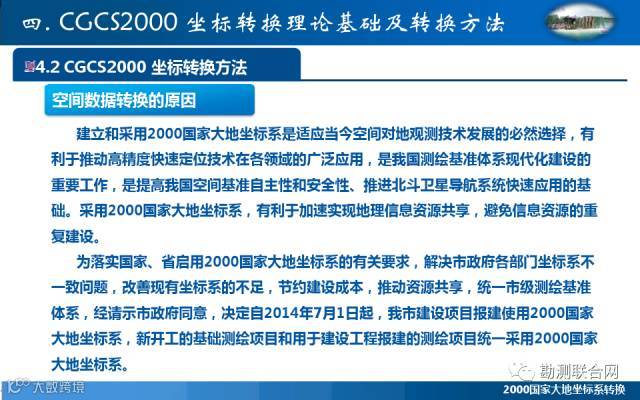 四. CGCS2000 坐标转换理论基础及转换方法

4.2 CGCS2000 坐标转换方法

空间数据转换的原因

建立和采用2000国家大地坐标系是适应当今空间对地观测技术发展的必然选择，有利于推动高精度快速定位技术在各领域的广泛应用，是我国测绘基准体系现代化建设的重要工作，是提高我国空间基准自主性和安全性、推进北斗卫星导航系统快速应用的基础。采用2000国家大地坐标系，有利于加速实现地理信息资源共享，避免信息资源的重复建设。

为落实国家、省启用2000国家大地坐标系的有关要求，解决市政府各部门坐标系不一致问题，改善现有坐标系的不足，节约建设成本，推动资源共享，统一市级测绘基准体系，经请示市政府同意，决定自2014年7月1日起，我市建设项目报建使用2000国家大地坐标系，新开工的基础测绘项目和用于建设工程报建的测绘项目统一采用2000国家大地坐标系。

勘测联合网

大数跨境

2000国家大地坐标系转换